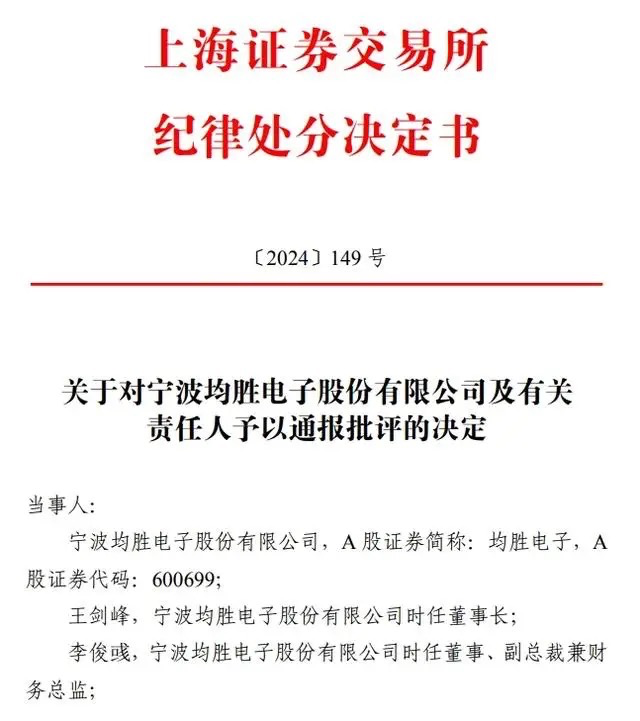 上海证券交易所
纪律处分决定书

〔2024〕149 号

关于对宁波均胜电子股份有限公司及有关责任人予以通报批评的决定

当事人:

宁波均胜电子股份有限公司，A 股证券简称：均胜电子，A 股证券代码：600699;

王剑峰，宁波均胜电子股份有限公司时任董事长;

李俊彧，宁波均胜电子股份有限公司时任董事、副总裁兼财务总监;